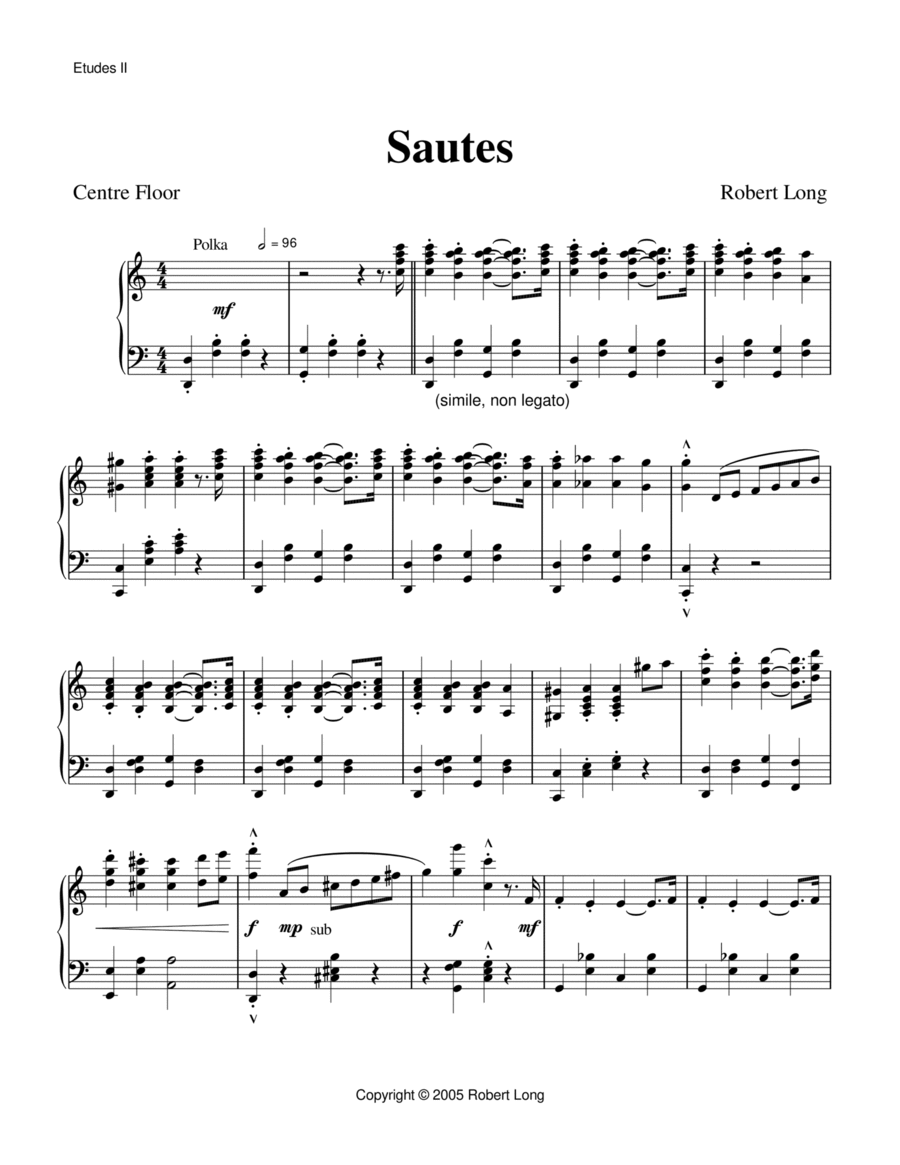 Etudes II

Sautes

Centre Floor

Robert Long

Polka
= 96

mf

(simile, non legato)

f
mp sub

f
mf

Copyright © 2005 Robert Long